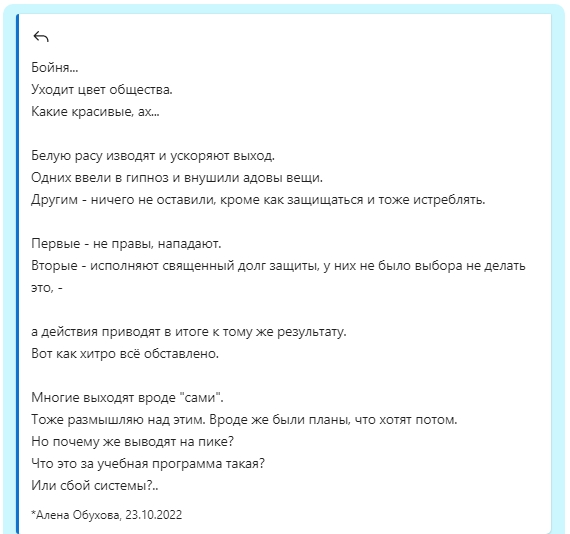 Бойня...
Уходит цвет общества.
Какие красивые, ах...

Белую расу изводят и ускоряют выход.
Одних ввели в гипноз и внушили адовы вещи.
Другим - ничего не оставили, кроме как защищаться и тоже истреблять.

Первые - не правы, нападают.
Вторые - исполняют священный долг защиты, у них не было выбора не делать это, -

а действия приводят в итоге к тому же результату.
Вот как хитро всё обставлено.

Многие выходят вроде "сами".
Тоже размышляю над этим. Вроде же были планы, что хотят потом.
Но почему же выводят на пике?
Что это за учебная программа такая?
Или сбой системы?..

*Алена Обухова, 23.10.2022